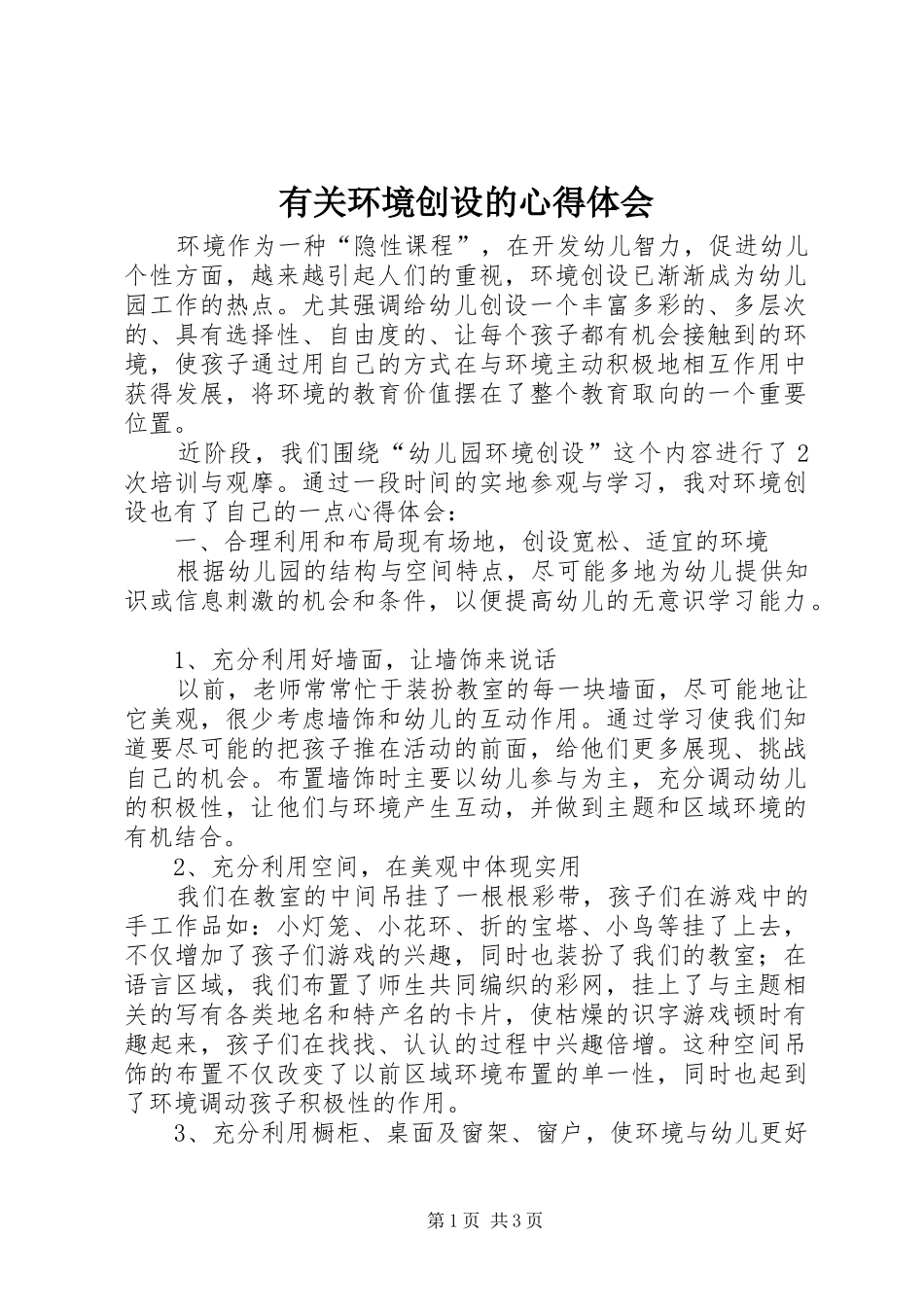 有关环境创设的心得体会

环境作为一种“隐性课程”，在开发幼儿智力，促进幼儿个性方面，越来越引起人们的重视，环境创设已渐渐成为幼儿园工作的热点。尤其强调给幼儿创设一个丰富多彩的、多层次的、具有选择性、自由度的、让每个孩子都有机会接触到的环境，使孩子通过用自己的方式在与环境主动积极地相互作用中获得发展，将环境的教育价值摆在了整个教育取向的一个重要位置。

近阶段，我们围绕“幼儿园环境创设”这个内容进行了2次培训与观摩。通过一段时间的实地参观与学习，我对环境创设也有了自己的一点心得体会：

一、合理利用和布局现有场地，创设宽松、适宜的环境

根据幼儿园的结构与空间特点，尽可能多地为幼儿提供知识或信息刺激的机会和条件，以便提高幼儿的无意识学习能力。

1、充分利用好墙面，让墙饰来说话

以前，老师常常忙于装扮教室的每一块墙面，尽可能地让它美观，很少考虑墙饰和幼儿的互动作用。通过学习使我们知道要尽可能的把孩子推在活动的前面，给他们更多展现、挑战自己的机会。布置墙饰时主要以幼儿参与为主，充分调动幼儿的积极性，让他们与环境产生互动，并做到主题和区域环境的有机结合。

2、充分利用空间，在美观中体现实用

我们在教室的中间吊挂了一根根彩带，孩子们在游戏中的手工作品如：小灯笼、小花环、折的宝塔、小鸟等挂了上去，不仅增加了孩子们游戏的兴趣，同时也装扮了我们的教室；在语言区域，我们布置了师生共同编织的彩网，挂上了与主题相关的写有各类地名和特产名的卡片，使枯燥的识字游戏顿时有趣起来，孩子们在找找、认认的过程中兴趣倍增。这种空间吊饰的布置不仅改变了以前区域环境布置的单一性，同时也起到了环境调动孩子积极性的作用。

3、充分利用橱柜、桌面及窗架、窗户，使环境与幼儿更好

第1页 共3页